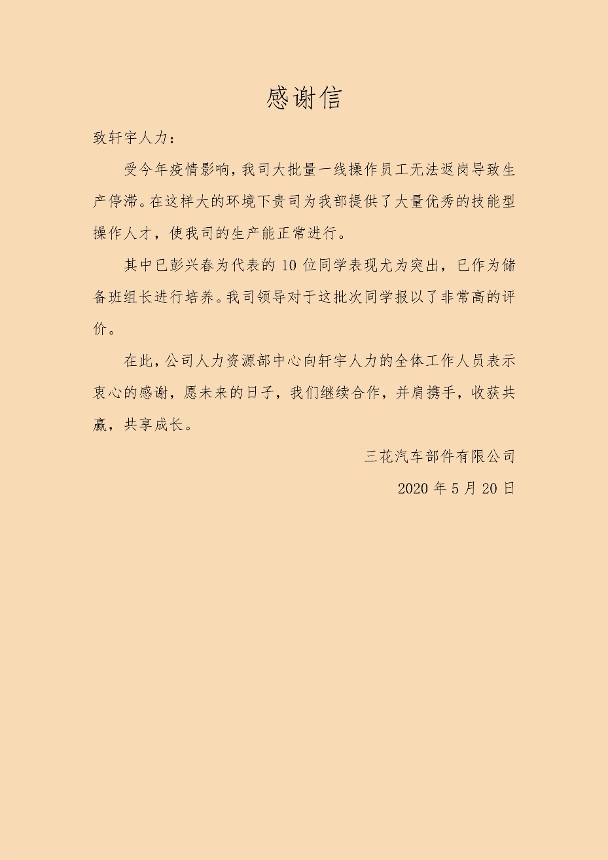 感谢信

致轩宇人力：

受今年疫情影响，我司大批量一线操作员工无法返岗导致生产停滞。在这样大的环境下贵司为我部提供了大量优秀的技能型操作人才，使我司的生产能正常进行。

其中已彭兴春为代表的10位同学表现尤为突出，已作为储备班组长进行培养。我司领导对于这批次同学报以了非常高的评价。

在此，公司人力资源部中心向轩宇人力的全体工作人员表示衷心的感谢，愿未来的日子，我们继续合作，并肩携手，收获共赢，共享成长。

三花汽车部件有限公司

2020年5月20日